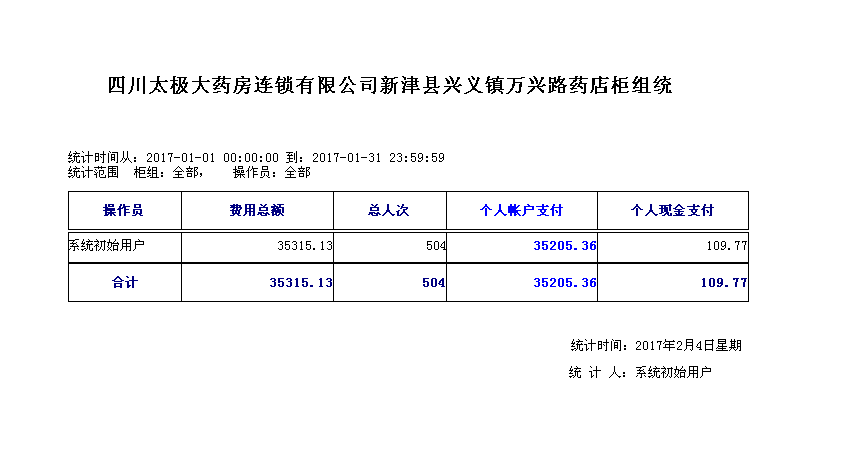 四川太极大药房连锁有限公司新津县兴义镇万兴路药店柜组统

统计时间从：2017-01-01 00:00:00 到：2017-01-31 23:59:59
统计范围　柜组：全部，　操作员：全部

| 操作员 | 费用总额 | 总人次 | 个人帐户支付 | 个人现金支付 |
|---|---|---|---|---|
| 系统初始用户 | 35315.13 | 504 | 35205.36 | 109.77 |
| 合计 | 35315.13 | 504 | 35205.36 | 109.77 |

统计时间：2017年2月4日星期

统 计 人：系统初始用户